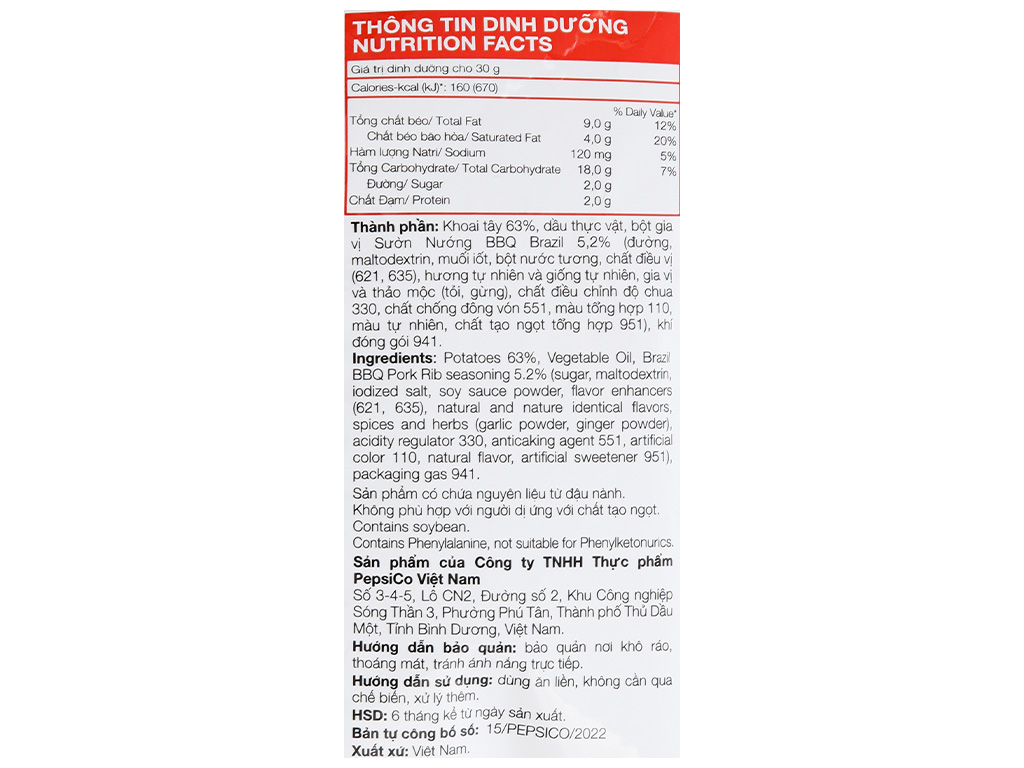 THÔNG TIN DINH DƯỠNG
NUTRITION FACTS

Giá trị dinh dưỡng cho 30 g

Calories-kcal (kJ)*: 160 (670)

| | | % Daily Value* |
|---|---|---|
| Tổng chất béo/ Total Fat | 9,0 g | 12% |
| Chất béo bão hòa/ Saturated Fat | 4,0 g | 20% |
| Hàm lượng Natri/ Sodium | 120 mg | 5% |
| Tổng Carbohydrate/ Total Carbohydrate | 18,0 g | 7% |
| Đường/ Sugar | 2,0 g | |
| Chất Đạm/ Protein | 2,0 g | |

Thành phần: Khoai tây 63%, dầu thực vật, bột gia vị Sườn Nướng BBQ Brazil 5,2% (đường, maltodextrin, muối iốt, bột nước tương, chất điều vị (621, 635), hương tự nhiên và giống tự nhiên, gia vị và thảo mộc (tỏi, gừng), chất điều chỉnh độ chua 330, chất chống đông vón 551, màu tổng hợp 110, màu tự nhiên, chất tạo ngọt tổng hợp 951), khí đóng gói 941.

Ingredients: Potatoes 63%, Vegetable Oil, Brazil BBQ Pork Rib seasoning 5.2% (sugar, maltodextrin, iodized salt, soy sauce powder, flavor enhancers (621, 635), natural and nature identical flavors, spices and herbs (garlic powder, ginger powder), acidity regulator 330, anticaking agent 551, artificial color 110, natural flavor, artificial sweetener 951), packaging gas 941.

Sản phẩm có chứa nguyên liệu từ đậu nành.
Không phù hợp với người dị ứng với chất tạo ngọt.
Contains soybean.
Contains Phenylalanine, not suitable for Phenylketonurics.

Sản phẩm của Công ty TNHH Thực phẩm PepsiCo Việt Nam
Số 3-4-5, Lô CN2, Đường số 2, Khu Công nghiệp Sóng Thần 3, Phường Phú Tân, Thành phố Thủ Dầu Một, Tỉnh Bình Dương, Việt Nam.

Hướng dẫn bảo quản: bảo quản nơi khô ráo, thoáng mát, tránh ánh nắng trực tiếp.

Hướng dẫn sử dụng: dùng ăn liền, không cần qua chế biến, xử lý thêm.

HSD: 6 tháng kể từ ngày sản xuất.

Bản tự công bố số: 15/PEPSICO/2022

Xuất xứ: Việt Nam.